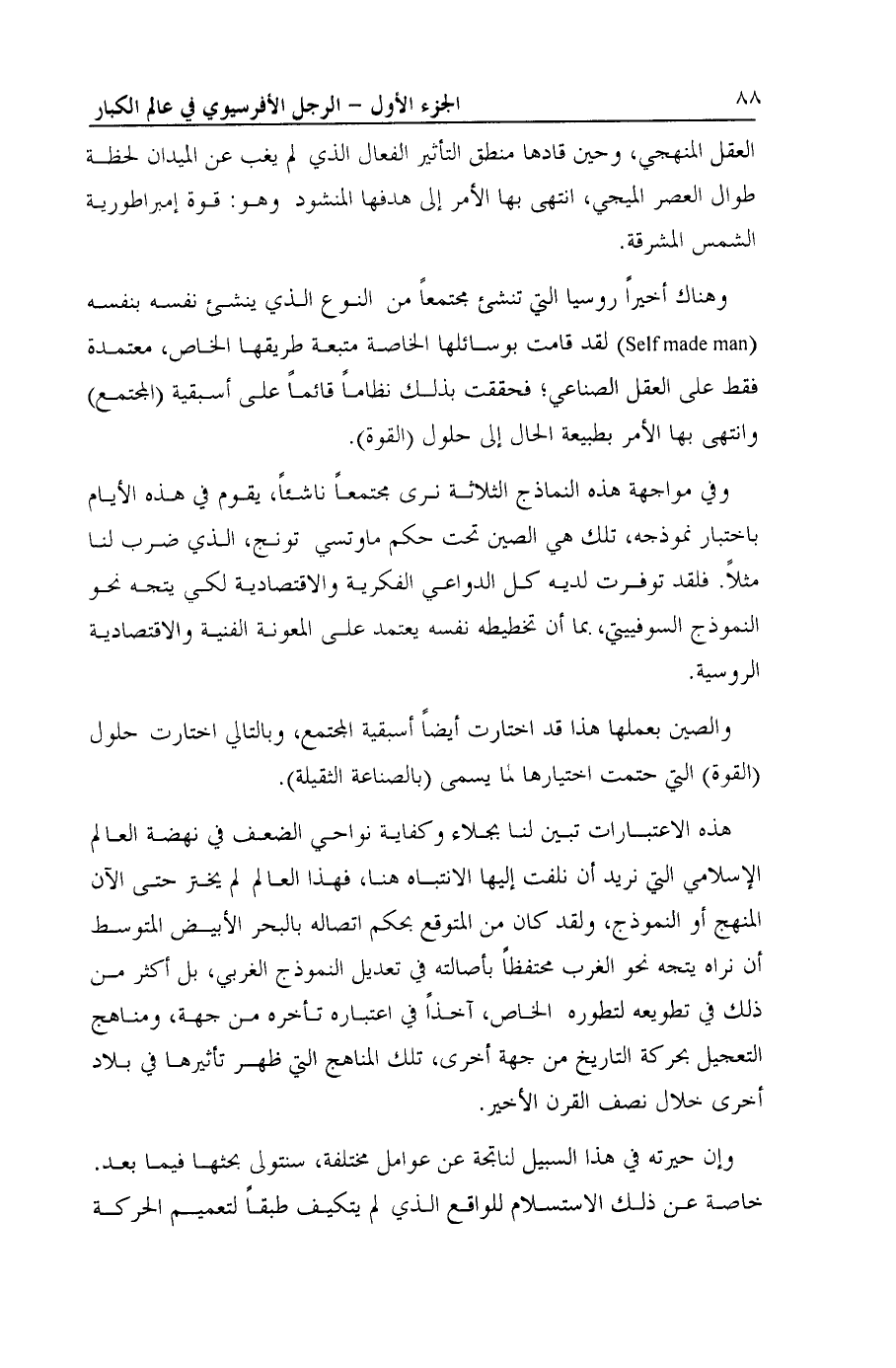 ٨٨ الجزء الأول – الرجل الأفرسيوي في عالم الكبار

العقل المنهجي، وحين قادها منطق التأثير الفعال الذي لم يغب عن الميدان لحظة طوال العصر الميجي، انتهى بها الأمر إلى هدفها المنشود وهو: قوة إمبراطورية الشمس المشرقة.

وهناك أخيراً روسيا التي تنشئ مجتمعاً من النوع الذي ينشئ نفسه بنفسه (Self made man) لقد قامت بوسائلها الخاصة متبعة طريقها الخاص، معتمدة فقط على العقل الصناعي؛ فحققت بذلك نظاماً قائماً على أسبقية (المجتمع) وانتهى بها الأمر بطبيعة الحال إلى حلول (القوة).

وفي مواجهة هذه النماذج الثلاثة نرى مجتمعاً ناشئاً، يقوم في هذه الأيام باختبار نموذجه، تلك هي الصين تحت حكم ماوتسي تونج، الذي ضرب لنا مثلاً. فلقد توفرت لديه كل الدواعي الفكرية والاقتصادية لكي يتجه نحو النموذج السوفييتي، بما أن تخطيطه نفسه يعتمد على المعونة الفنية والاقتصادية الروسية.

والصين بعملها هذا قد اختارت أيضاً أسبقية المجتمع، وبالتالي اختارت حلول (القوة) التي حتمت اختيارها لما يسمى (بالصناعة الثقيلة).

هذه الاعتبارات تبين لنا بجلاء وكفاية نواحي الضعف في نهضة العالم الإسلامي التي نريد أن نلفت إليها الانتباه هنا، فهذا العالم لم يختر حتى الآن المنهج أو النموذج، ولقد كان من المتوقع بحكم اتصاله بالبحر الأبيض المتوسط أن نراه يتجه نحو الغرب محتفظاً بأصالته في تعديل النموذج الغربي، بل أكثر من ذلك في تطويعه لتطوره الخاص، آخذاً في اعتباره تأخره من جهة، ومناهج التعجيل بحركة التاريخ من جهة أخرى، تلك المناهج التي ظهر تأثيرها في بلاد أخرى خلال نصف القرن الأخير.

وإن حيرته في هذا السبيل لناتجة عن عوامل مختلفة، سنتولى بحثها فيما بعد. خاصة عن ذلك الاستسلام للواقع الذي لم يتكيف طبقاً لتعميم الحركة